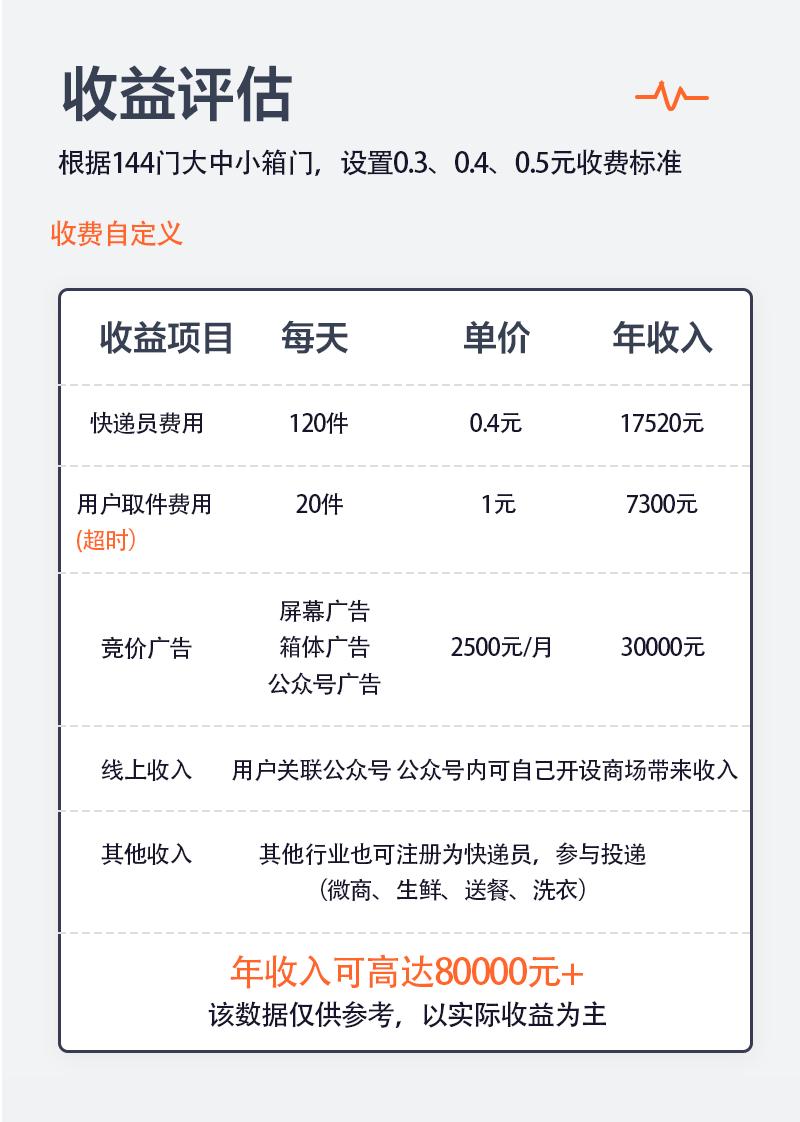 收益评估

根据144门大中小箱门，设置0.3、0.4、0.5元收费标准

收费自定义

| 收益项目 | 每天 | 单价 | 年收入 |
|---|---|---|---|
| 快递员费用 | 120件 | 0.4元 | 17520元 |
| 用户取件费用 (超时) | 20件 | 1元 | 7300元 |
| 竞价广告 | 屏幕广告 箱体广告 公众号广告 | 2500元/月 | 30000元 |
| 线上收入 | 用户关联公众号 公众号内可自己开设商场带来收入 | | |
| 其他收入 | 其他行业也可注册为快递员，参与投递 （微商、生鲜、送餐、洗衣） | | |

年收入可高达80000元+
该数据仅供参考，以实际收益为主